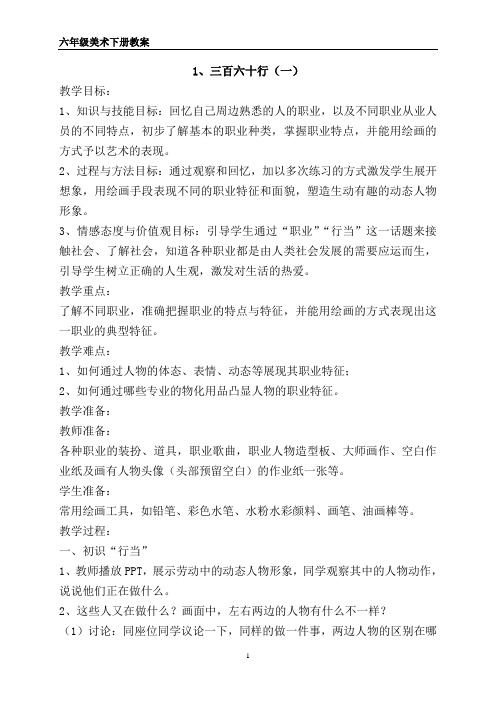 六年级美术下册教案

1、三百六十行（一）

教学目标：

1、知识与技能目标：回忆自己周边熟悉的人的职业，以及不同职业从业人员的不同特点，初步了解基本的职业种类，掌握职业特点，并能用绘画的方式予以艺术的表现。

2、过程与方法目标：通过观察和回忆，加以多次练习的方式激发学生展开想象，用绘画手段表现不同的职业特征和面貌，塑造生动有趣的动态人物形象。

3、情感态度与价值观目标：引导学生通过“职业”“行当”这一话题来接触社会、了解社会，知道各种职业都是由人类社会发展的需要应运而生，引导学生树立正确的人生观，激发对生活的热爱。

教学重点：

了解不同职业，准确把握职业的特点与特征，并能用绘画的方式表现出这一职业的典型特征。

教学难点：

1、如何通过人物的体态、表情、动态等展现其职业特征；

2、如何通过哪些专业的物化用品凸显人物的职业特征。

教学准备：

教师准备：

各种职业的装扮、道具，职业歌曲，职业人物造型板、大师画作、空白作业纸及画有人物头像（头部预留空白）的作业纸一张等。

学生准备：

常用绘画工具，如铅笔、彩色水笔、水粉水彩颜料、画笔、油画棒等。

教学过程：

一、初识“行当”

1、教师播放 PPT，展示劳动中的动态人物形象，同学观察其中的人物动作，说说他们正在做什么。

2、这些人又在做什么？画面中，左右两边的人物有什么不一样？

（1）讨论：同座位同学议论一下，同样的做一件事，两边人物的区别在哪

1